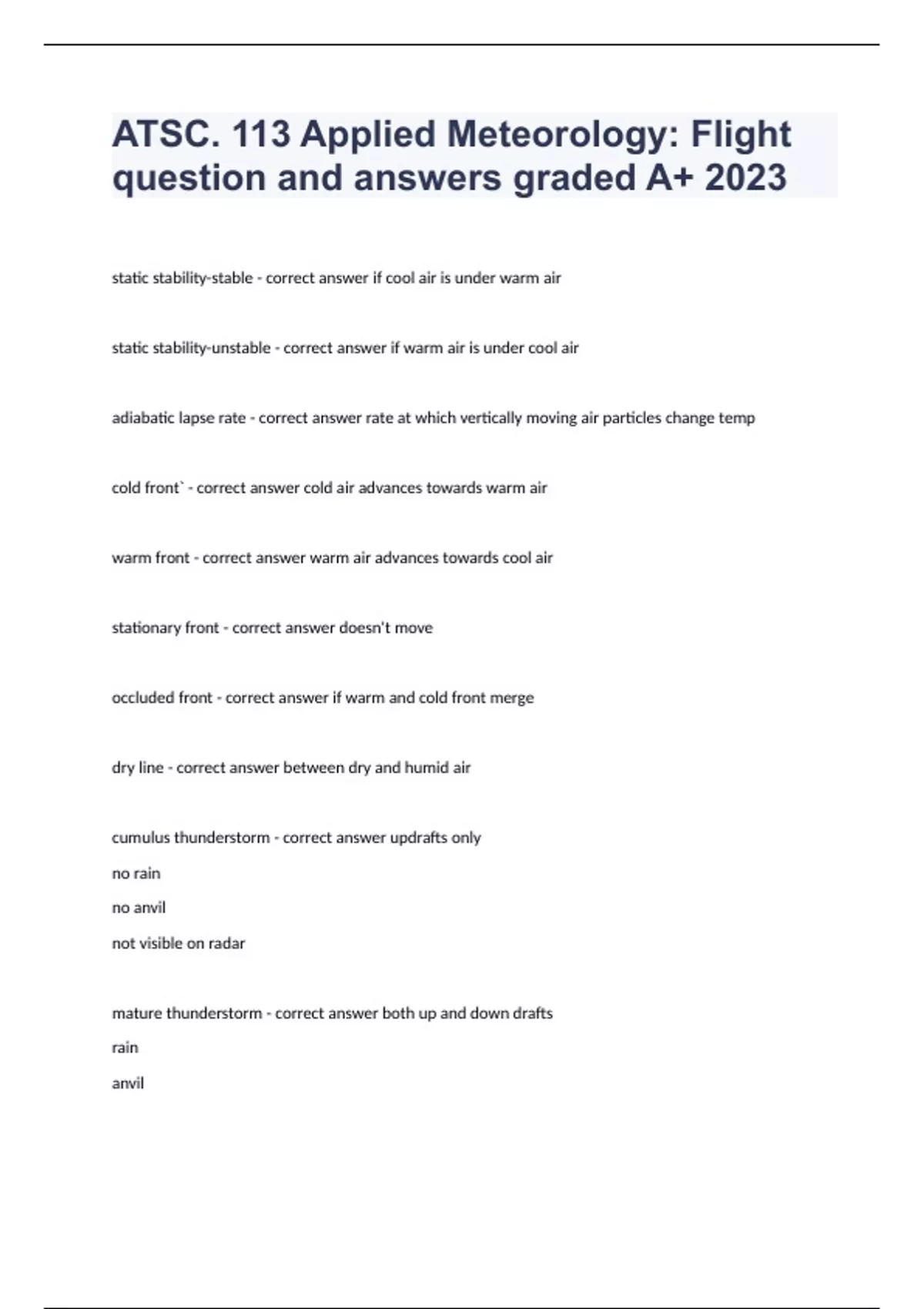 ATSC. 113 Applied Meteorology: Flight question and answers graded A+ 2023

static stability-stable - correct answer if cool air is under warm air

static stability-unstable - correct answer if warm air is under cool air

adiabatic lapse rate - correct answer rate at which vertically moving air particles change temp

cold front` - correct answer cold air advances towards warm air

warm front - correct answer warm air advances towards cool air

stationary front - correct answer doesn't move

occluded front - correct answer if warm and cold front merge

dry line - correct answer between dry and humid air

cumulus thunderstorm - correct answer updrafts only
no rain
no anvil
not visible on radar

mature thunderstorm - correct answer both up and down drafts
rain
anvil